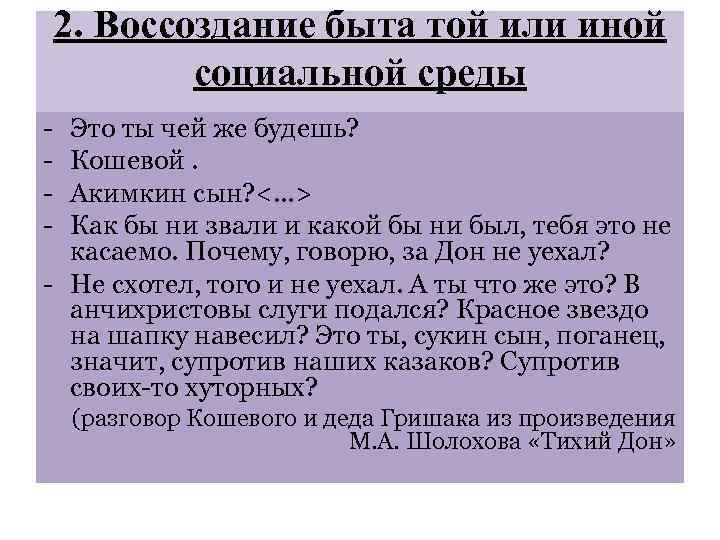 2. Воссоздание быта той или иной социальной среды

- Это ты чей же будешь?
- Кошевой .
- Акимкин сын?<...>
- Как бы ни звали и какой бы ни был, тебя это не касаемо. Почему, говорю, за Дон не уехал?
- Не схотел, того и не уехал. А ты что же это? В анчихристовы слуги подался? Красное звездо на шапку навесил? Это ты, сукин сын, поганец, значит, супротив наших казаков? Супротив своих-то хуторных?

(разговор Кошевого и деда Гришака из произведения М.А. Шолохова «Тихий Дон»